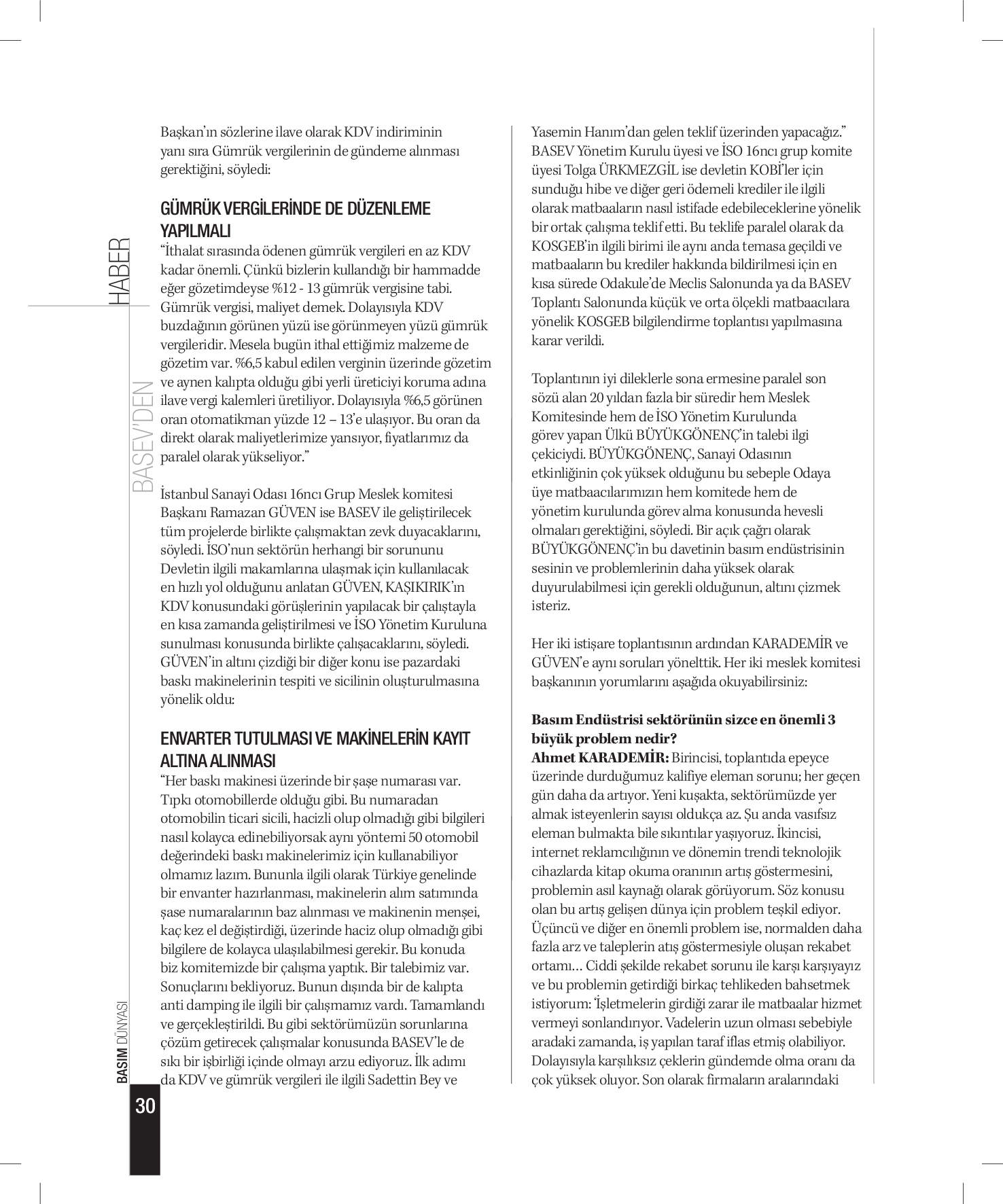 HABER

BASEV'DEN

Başkan'ın sözlerine ilave olarak KDV indiriminin yanı sıra Gümrük vergilerinin de gündeme alınması gerektiğini, söyledi:

GÜMRÜK VERGİLERİNDE DE DÜZENLEME YAPILMALI

"İthalat sırasında ödenen gümrük vergileri en az KDV kadar önemli. Çünkü bizlerin kullandığı bir hammadde eğer gözetimdeyse %12 - 13 gümrük vergisine tabi. Gümrük vergisi, maliyet demek. Dolayısıyla KDV buzdağının görünen yüzü ise görünmeyen yüzü gümrük vergileridir. Mesela bugün ithal ettiğimiz malzeme de gözetim var. %6,5 kabul edilen verginin üzerinde gözetim ve aynen kalıpta olduğu gibi yerli üreticiyi koruma adına ilave vergi kalemleri üretiliyor. Dolayısıyla %6,5 görünen oran otomatikman yüzde 12 – 13'e ulaşıyor. Bu oran da direkt olarak maliyetlerimize yansıyor, fiyatlarımız da paralel olarak yükseliyor."

İstanbul Sanayi Odası 16ncı Grup Meslek komitesi Başkanı Ramazan GÜVEN ise BASEV ile geliştirilecek tüm projelerde birlikte çalışmaktan zevk duyacaklarını, söyledi. İSO'nun sektörün herhangi bir sorununu Devletin ilgili makamlarına ulaşmak için kullanılacak en hızlı yol olduğunu anlatan GÜVEN, KAŞIKIRIK'ın KDV konusundaki görüşlerinin yapılacak bir çalıştayla en kısa zamanda geliştirilmesi ve İSO Yönetim Kuruluna sunulması konusunda birlikte çalışacaklarını, söyledi. GÜVEN'in altını çizdiği bir diğer konu ise pazardaki baskı makinelerinin tespiti ve sicilinin oluşturulmasına yönelik oldu:

ENVARTER TUTULMASI VE MAKİNELERİN KAYIT ALTINA ALINMASI

"Her baskı makinesi üzerinde bir şaşe numarası var. Tıpkı otomobillerde olduğu gibi. Bu numaradan otomobilin ticari sicili, hacizli olup olmadığı gibi bilgileri nasıl kolayca edinebiliyorsak aynı yöntemi 50 otomobil değerindeki baskı makinelerimiz için kullanabiliyor olmamız lazım. Bununla ilgili olarak Türkiye genelinde bir envanter hazırlanması, makinelerin alım satımında şase numaralarının baz alınması ve makinenin menşei, kaç kez el değiştirdiği, üzerinde haciz olup olmadığı gibi bilgilere de kolayca ulaşılabilmesi gerekir. Bu konuda biz komitemizde bir çalışma yaptık. Bir talebimiz var. Sonuçlarını bekliyoruz. Bunun dışında bir de kalıpta anti damping ile ilgili bir çalışmamız vardı. Tamamlandı ve gerçekleştirildi. Bu gibi sektörümüzün sorunlarına çözüm getirecek çalışmalar konusunda BASEV'le de sıkı bir işbirliği içinde olmayı arzu ediyoruz. İlk adımı da KDV ve gümrük vergileri ile ilgili Sadettin Bey ve Yasemin Hanım'dan gelen teklif üzerinden yapacağız."
BASEV Yönetim Kurulu üyesi ve İSO 16ncı grup komite üyesi Tolga ÜRKMEZGİL ise devletin KOBİ'ler için sunduğu hibe ve diğer geri ödemeli krediler ile ilgili olarak matbaaların nasıl istifade edebileceklerine yönelik bir ortak çalışma teklif etti. Bu teklife paralel olarak da KOSGEB'in ilgili birimi ile aynı anda temasa geçildi ve matbaaların bu krediler hakkında bildirilmesi için en kısa sürede Odakule'de Meclis Salonunda ya da BASEV Toplantı Salonunda küçük ve orta ölçekli matbaacılara yönelik KOSGEB bilgilendirme toplantısı yapılmasına karar verildi.

Toplantının iyi dileklerle sona ermesine paralel son sözü alan 20 yıldan fazla bir süredir hem Meslek Komitesinde hem de İSO Yönetim Kurulunda görev yapan Ülkü BÜYÜKGÖNENÇ'in talebi ilgi çekiciydi. BÜYÜKGÖNENÇ, Sanayi Odasının etkinliğinin çok yüksek olduğunu bu sebeple Odaya üye matbaacılarımızın hem komitede hem de yönetim kurulunda görev alma konusunda hevesli olmaları gerektiğini, söyledi. Bir açık çağrı olarak BÜYÜKGÖNENÇ'in bu davetinin basım endüstrisinin sesinin ve problemlerinin daha yüksek olarak duyurulabilmesi için gerekli olduğunun, altını çizmek isteriz.

Her iki istişare toplantısının ardından KARADEMİR ve GÜVEN'e aynı soruları yönelttik. Her iki meslek komitesi başkanının yorumlarını aşağıda okuyabilirsiniz:

Basım Endüstrisi sektörünün sizce en önemli 3 büyük problem nedir?
Ahmet KARADEMİR: Birincisi, toplantıda epeyce üzerinde durduğumuz kalifiye eleman sorunu; her geçen gün daha da artıyor. Yeni kuşakta, sektörümüzde yer almak isteyenlerin sayısı oldukça az. Şu anda vasıfsız eleman bulmakta bile sıkıntılar yaşıyoruz. İkincisi, internet reklamcılığının ve dönemin trendi teknolojik cihazlarda kitap okuma oranının artış göstermesini, problemin asıl kaynağı olarak görüyorum. Söz konusu olan bu artış gelişen dünya için problem teşkil ediyor. Üçüncü ve diğer en önemli problem ise, normalden daha fazla arz ve taleplerin atış göstermesiyle oluşan rekabet ortamı... Ciddi şekilde rekabet sorunu ile karşı karşıyayız ve bu problemin getirdiği birkaç tehlikeden bahsetmek istiyorum: 'İşletmelerin girdiği zarar ile matbaalar hizmet vermeyi sonlandırıyor. Vadelerin uzun olması sebebiyle aradaki zamanda, iş yapılan taraf iflas etmiş olabiliyor. Dolayısıyla karşılıksız çeklerin gündemde olma oranı da çok yüksek oluyor. Son olarak firmaların aralarındaki

BASIM DÜNYASI
30